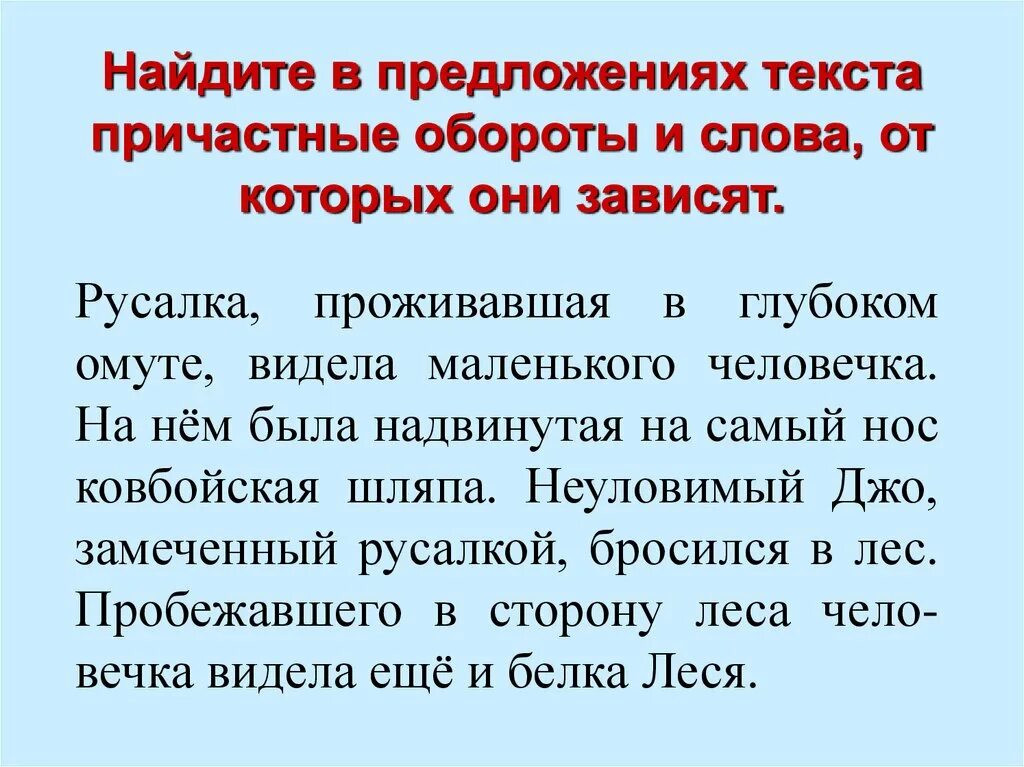 Найдите в предложениях текста причастные обороты и слова, от которых они зависят.

Русалка, проживавшая в глубоком омуте, видела маленького человечка. На нём была надвинутая на самый нос ковбойская шляпа. Неуловимый Джо, замеченный русалкой, бросился в лес. Пробежавшего в сторону леса человечка видела ещё и белка Леся.